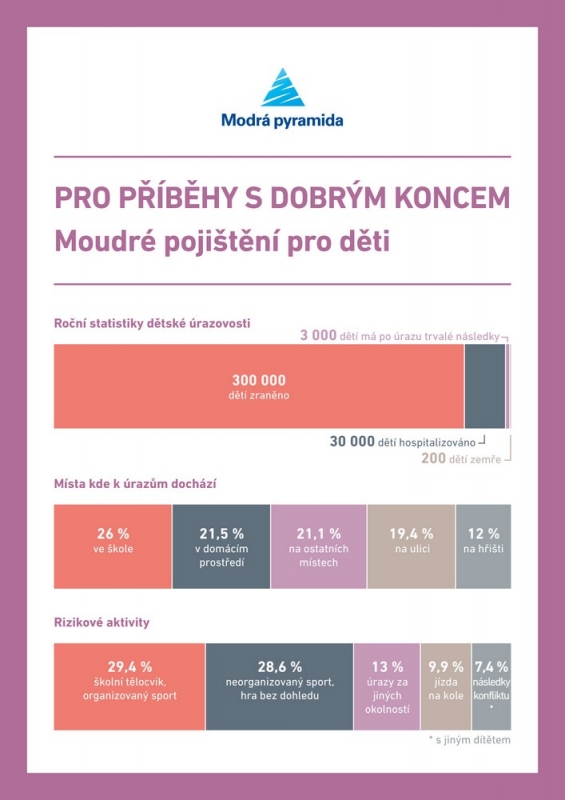 Modrá pyramida

PRO PŘÍBĚHY S DOBRÝM KONCEM
Moudré pojištění pro děti

Roční statistiky dětské úrazovosti

3 000 dětí má po úrazu trvalé následky

300 000
dětí zraněno

30 000 dětí hospitalizováno

200 dětí zemře

Místa kde k úrazům dochází

26 %
ve škole

21,5 %
v domácím prostředí

21,1 %
na ostatních místech

19,4 %
na ulici

12 %
na hřišti

Rizikové aktivity

29,4 %
školní tělocvik, organizovaný sport

28,6 %
neorganizovaný sport, hra bez dohledu

13 %
úrazy za jiných okolností

9,9 %
jízda na kole

7,4 %
následky konfliktu *

* s jiným dítětem